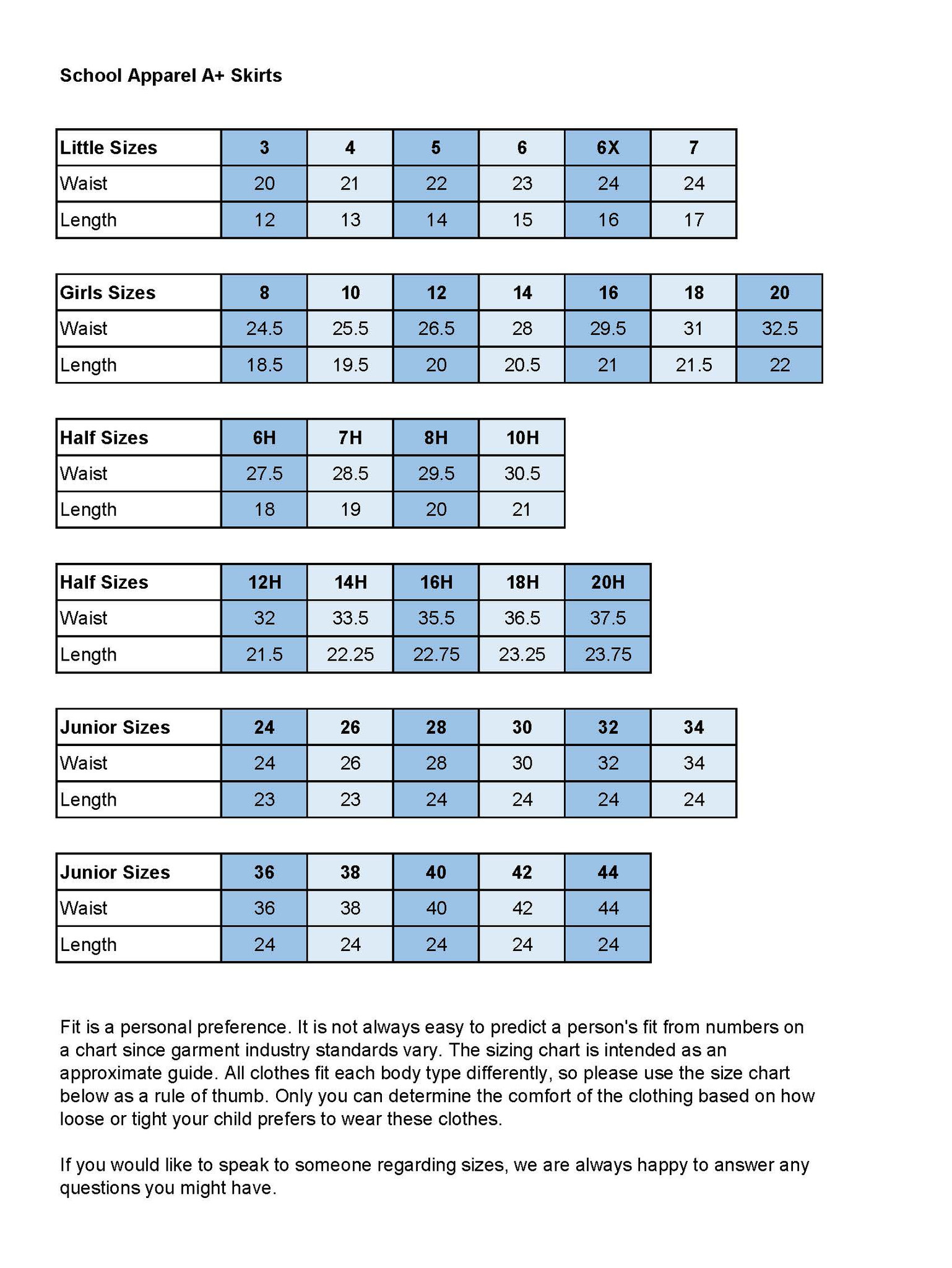 School Apparel A+ Skirts

| Little Sizes | 3 | 4 | 5 | 6 | 6X | 7 |
|---|---|---|---|---|---|---|
| Waist | 20 | 21 | 22 | 23 | 24 | 24 |
| Length | 12 | 13 | 14 | 15 | 16 | 17 |

| Girls Sizes | 8 | 10 | 12 | 14 | 16 | 18 | 20 |
|---|---|---|---|---|---|---|---|
| Waist | 24.5 | 25.5 | 26.5 | 28 | 29.5 | 31 | 32.5 |
| Length | 18.5 | 19.5 | 20 | 20.5 | 21 | 21.5 | 22 |

| Half Sizes | 6H | 7H | 8H | 10H |
|---|---|---|---|---|
| Waist | 27.5 | 28.5 | 29.5 | 30.5 |
| Length | 18 | 19 | 20 | 21 |

| Half Sizes | 12H | 14H | 16H | 18H | 20H |
|---|---|---|---|---|---|
| Waist | 32 | 33.5 | 35.5 | 36.5 | 37.5 |
| Length | 21.5 | 22.25 | 22.75 | 23.25 | 23.75 |

| Junior Sizes | 24 | 26 | 28 | 30 | 32 | 34 |
|---|---|---|---|---|---|---|
| Waist | 24 | 26 | 28 | 30 | 32 | 34 |
| Length | 23 | 23 | 24 | 24 | 24 | 24 |

| Junior Sizes | 36 | 38 | 40 | 42 | 44 |
|---|---|---|---|---|---|
| Waist | 36 | 38 | 40 | 42 | 44 |
| Length | 24 | 24 | 24 | 24 | 24 |

Fit is a personal preference. It is not always easy to predict a person's fit from numbers on a chart since garment industry standards vary. The sizing chart is intended as an approximate guide. All clothes fit each body type differently, so please use the size chart below as a rule of thumb. Only you can determine the comfort of the clothing based on how loose or tight your child prefers to wear these clothes.

If you would like to speak to someone regarding sizes, we are always happy to answer any questions you might have.